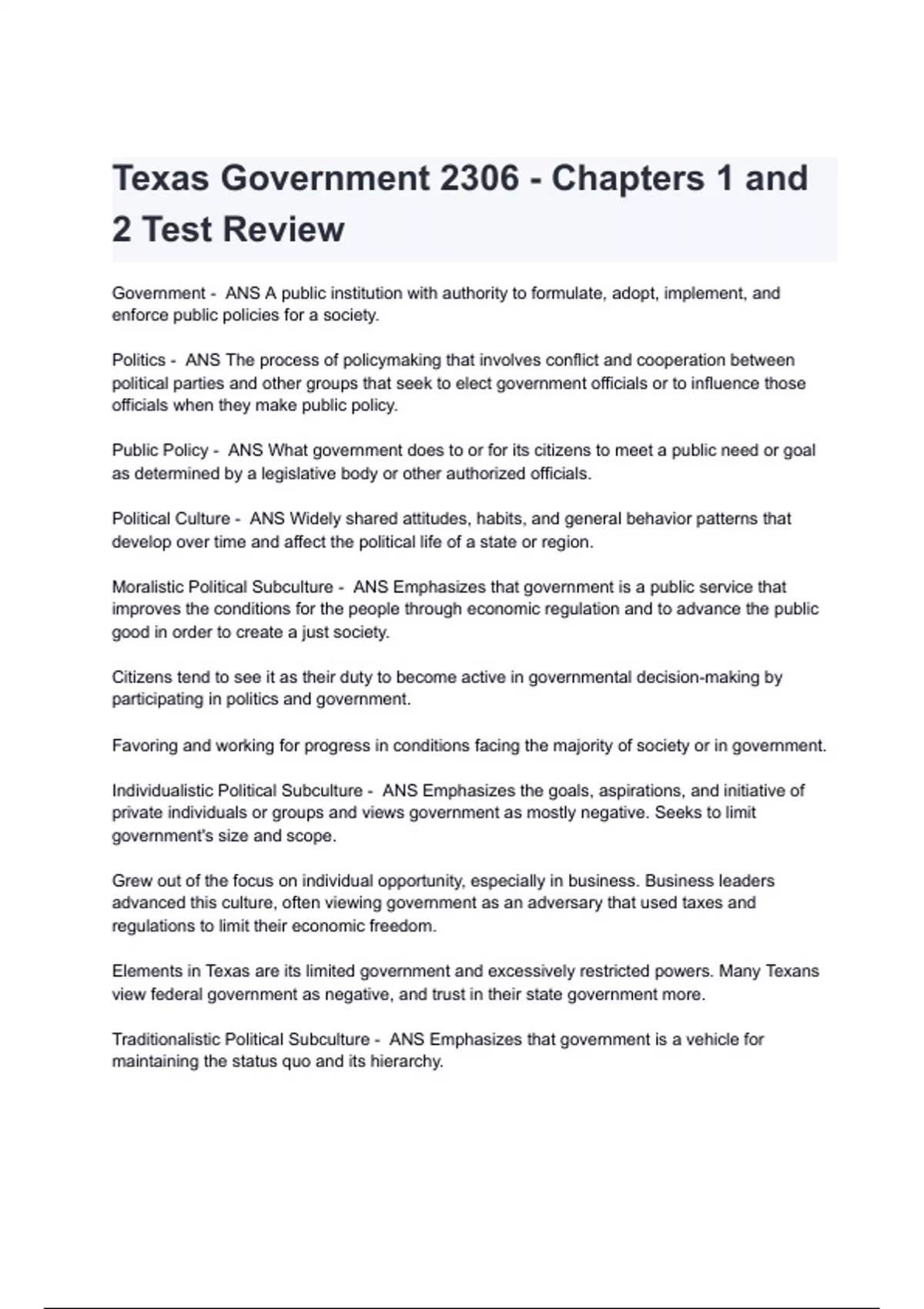 Texas Government 2306 - Chapters 1 and 2 Test Review

Government - ANS A public institution with authority to formulate, adopt, implement, and enforce public policies for a society.

Politics - ANS The process of policymaking that involves conflict and cooperation between political parties and other groups that seek to elect government officials or to influence those officials when they make public policy.

Public Policy - ANS What government does to or for its citizens to meet a public need or goal as determined by a legislative body or other authorized officials.

Political Culture - ANS Widely shared attitudes, habits, and general behavior patterns that develop over time and affect the political life of a state or region.

Moralistic Political Subculture - ANS Emphasizes that government is a public service that improves the conditions for the people through economic regulation and to advance the public good in order to create a just society.

Citizens tend to see it as their duty to become active in governmental decision-making by participating in politics and government.

Favoring and working for progress in conditions facing the majority of society or in government.

Individualistic Political Subculture - ANS Emphasizes the goals, aspirations, and initiative of private individuals or groups and views government as mostly negative. Seeks to limit government's size and scope.

Grew out of the focus on individual opportunity, especially in business. Business leaders advanced this culture, often viewing government as an adversary that used taxes and regulations to limit their economic freedom.

Elements in Texas are its limited government and excessively restricted powers. Many Texans view federal government as negative, and trust in their state government more.

Traditionalistic Political Subculture - ANS Emphasizes that government is a vehicle for maintaining the status quo and its hierarchy.